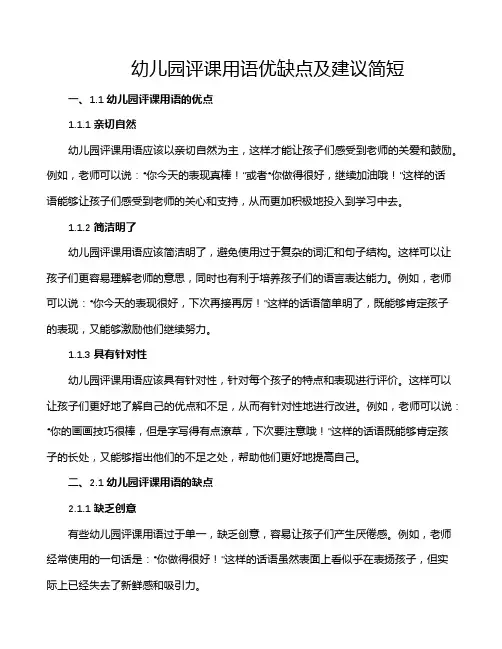 幼儿园评课用语优缺点及建议简短

一、1.1 幼儿园评课用语的优点

1.1.1 亲切自然

幼儿园评课用语应该以亲切自然为主，这样才能让孩子们感受到老师的关爱和鼓励。例如，老师可以说："你今天的表现真棒！"或者"你做得很好，继续加油哦！"这样的话语能够让孩子们感受到老师的关心和支持，从而更加积极地投入到学习中去。

1.1.2 简洁明了

幼儿园评课用语应该简洁明了，避免使用过于复杂的词汇和句子结构。这样可以让孩子们更容易理解老师的意思，同时也有利于培养孩子们的语言表达能力。例如，老师可以说："你今天的表现很好，下次再接再厉！"这样的话语简单明了，既能够肯定孩子的表现，又能够激励他们继续努力。

1.1.3 具有针对性

幼儿园评课用语应该具有针对性，针对每个孩子的特点和表现进行评价。这样可以让孩子们更好地了解自己的优点和不足，从而有针对性地进行改进。例如，老师可以说："你的画画技巧很棒，但是字写得有点潦草，下次要注意哦！"这样的话语既能够肯定孩子的长处，又能够指出他们的不足之处，帮助他们更好地提高自己。

二、2.1 幼儿园评课用语的缺点

2.1.1 缺乏创意

有些幼儿园评课用语过于单一，缺乏创意，容易让孩子们产生厌倦感。例如，老师经常使用的一句话是："你做得很好！"这样的话语虽然表面上看似乎在表扬孩子，但实际上已经失去了新鲜感和吸引力。